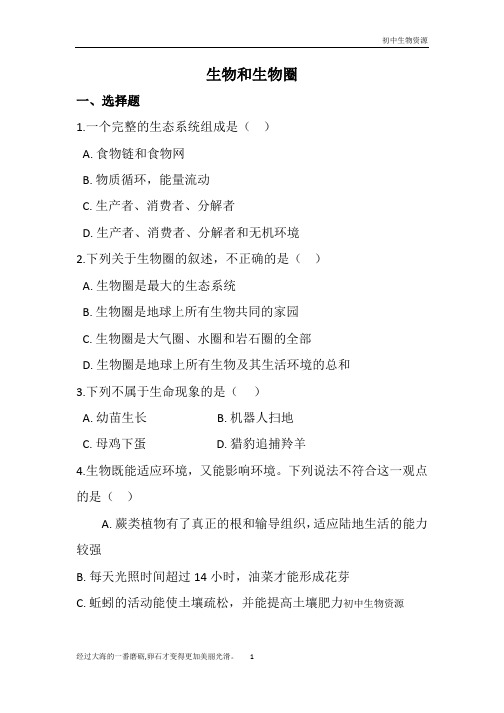 初中生物资源

生物和生物圈

一、选择题

1.一个完整的生态系统组成是（ ）

A. 食物链和食物网

B. 物质循环，能量流动

C. 生产者、消费者、分解者

D. 生产者、消费者、分解者和无机环境

2.下列关于生物圈的叙述，不正确的是（ ）

A. 生物圈是最大的生态系统

B. 生物圈是地球上所有生物共同的家园

C. 生物圈是大气圈、水圈和岩石圈的全部

D. 生物圈是地球上所有生物及其生活环境的总和

3.下列不属于生命现象的是（ ）

A. 幼苗生长

B. 机器人扫地

C. 母鸡下蛋

D. 猎豹追捕羚羊

4.生物既能适应环境，又能影响环境。下列说法不符合这一观点的是（ ）

A. 蕨类植物有了真正的根和输导组织，适应陆地生活的能力较强

B. 每天光照时间超过 14 小时，油菜才能形成花芽

C. 蚯蚓的活动能使土壤疏松，并能提高土壤肥力初中生物资源

经过大海的一番磨砺,卵石才变得更加美丽光滑。 1